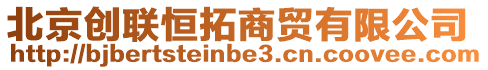 北京创联恒拓商贸有限公司
http://bjbertsteinbe3.cn.coovee.com